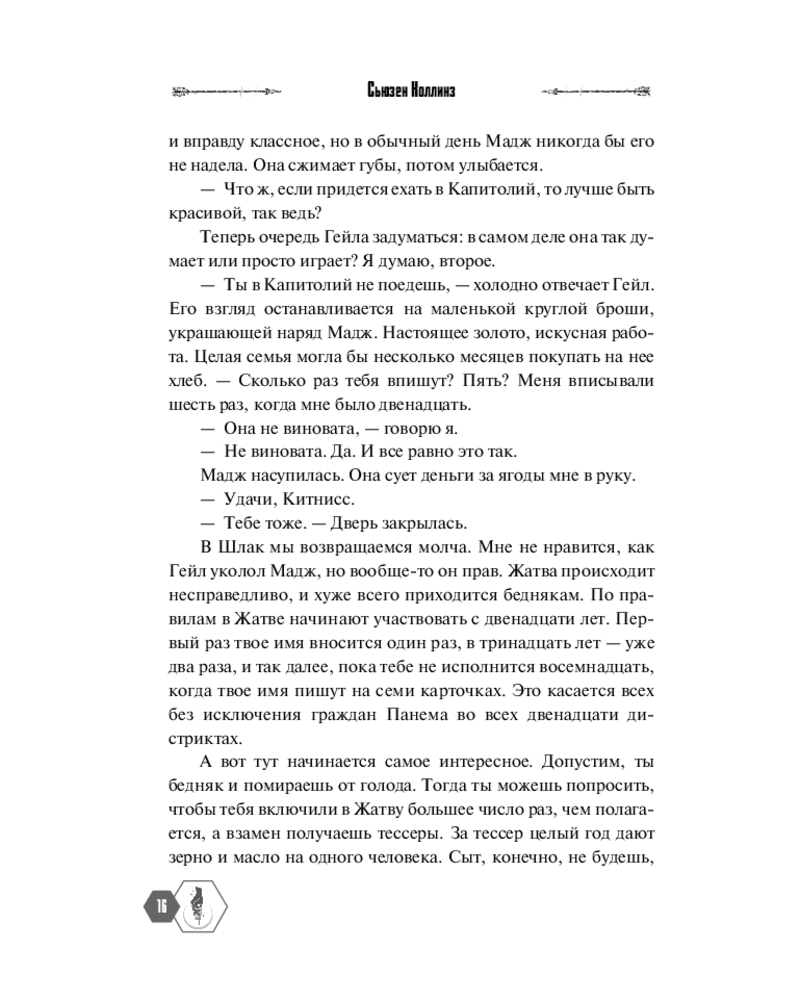 Сьюзен Коллинз

и вправду классное, но в обычный день Мадж никогда бы его не надела. Она сжимает губы, потом улыбается.

— Что ж, если придется ехать в Капитолий, то лучше быть красивой, так ведь?

Теперь очередь Гейла задуматься: в самом деле она так думает или просто играет? Я думаю, второе.

— Ты в Капитолий не поедешь, — холодно отвечает Гейл. Его взгляд останавливается на маленькой круглой броши, украшающей наряд Мадж. Настоящее золото, искусная работа. Целая семья могла бы несколько месяцев покупать на нее хлеб. — Сколько раз тебя впишут? Пять? Меня вписывали шесть раз, когда мне было двенадцать.

— Она не виновата, — говорю я.

— Не виновата. Да. И все равно это так.

Мадж насупилась. Она сует деньги за ягоды мне в руку.

— Удачи, Китнисс.

— Тебе тоже. — Дверь закрылась.

В Шлак мы возвращаемся молча. Мне не нравится, как Гейл уколол Мадж, но вообще-то он прав. Жатва происходит несправедливо, и хуже всего приходится беднякам. По правилам в Жатве начинают участвовать с двенадцати лет. Первый раз твое имя вносится один раз, в тринадцать лет — уже два раза, и так далее, пока тебе не исполнится восемнадцать, когда твое имя пишут на семи карточках. Это касается всех без исключения граждан Панема во всех двенадцати дистриктах.

А вот тут начинается самое интересное. Допустим, ты бедняк и помираешь от голода. Тогда ты можешь попросить, чтобы тебя включили в Жатву большее число раз, чем полагается, а взамен получаешь тессеры. За тессер целый год дают зерно и масло на одного человека. Сыт, конечно, не будешь,

16